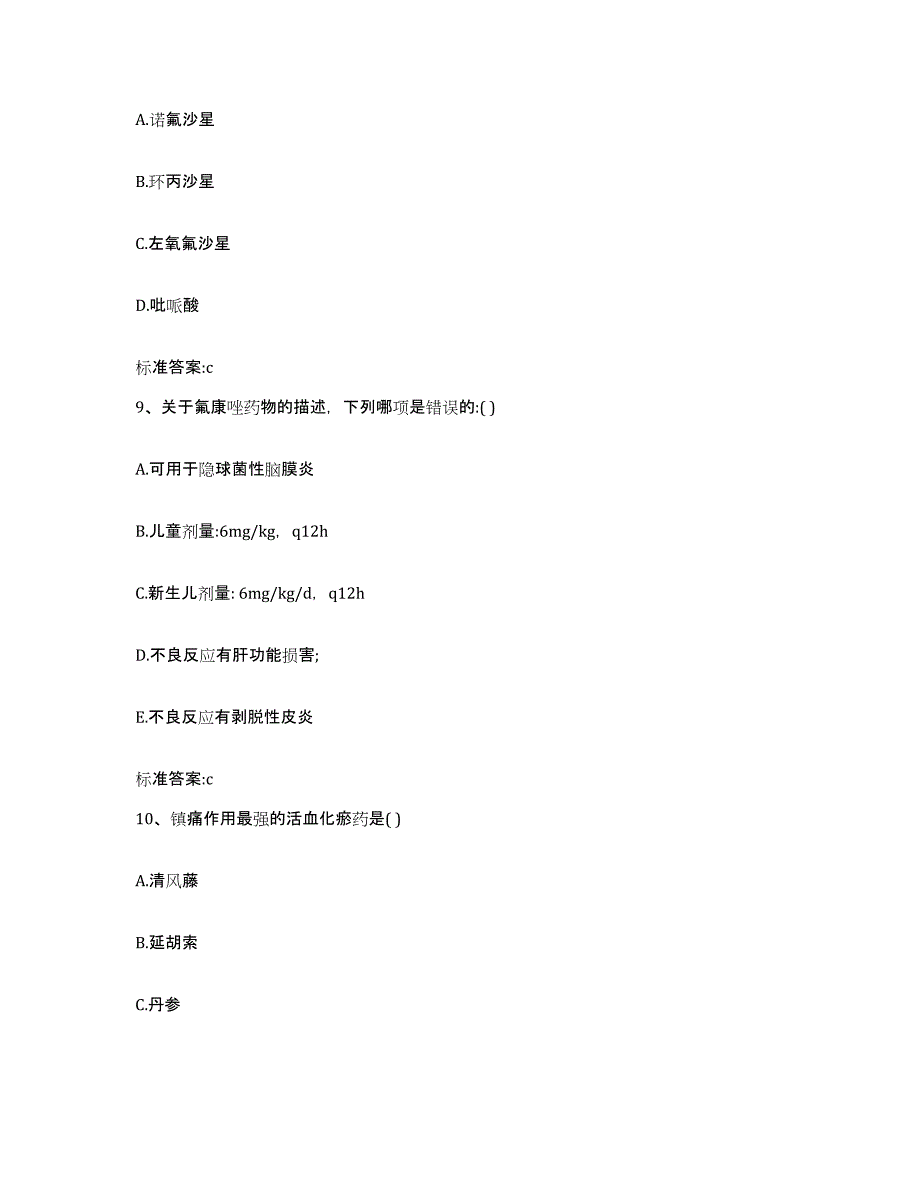 A.诺氟沙星

B.环丙沙星

C.左氧氟沙星

D.吡哌酸

标准答案:c

9、关于氟康唑药物的描述，下列哪项是错误的:( )

A.可用于隐球菌性脑膜炎

B.儿童剂量:6mg/kg，q12h

C.新生儿剂量: 6mg/kg/d，q12h

D.不良反应有肝功能损害;

E.不良反应有剥脱性皮炎

标准答案:c

10、镇痛作用最强的活血化瘀药是( )

A.清风藤

B.延胡索

C.丹参